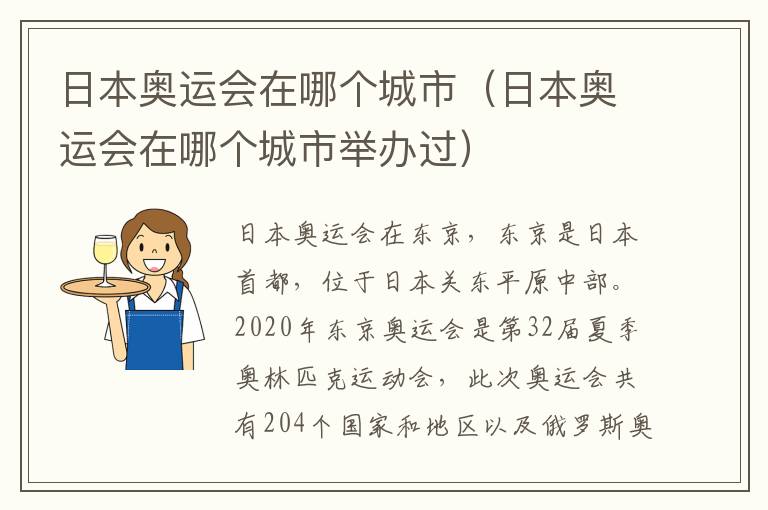 日本奥运会在哪个城市（日本奥运会在哪个城市举办过）

日本奥运会在东京，东京是日本首都，位于日本关东平原中部。2020年东京奥运会是第32届夏季奥林匹克运动会，此次奥运会共有204个国家和地区以及俄罗斯奥